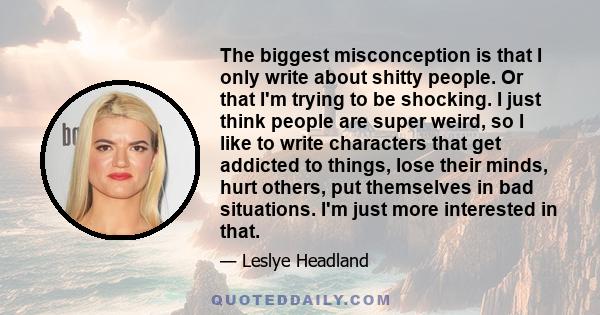 The biggest misconception is that I only write about shitty people. Or that I'm trying to be shocking. I just think people are super weird, so I like to write characters that get addicted to things, lose their minds, hurt others, put themselves in bad situations. I'm just more interested in that.

— Leslye Headland

QUOTEDDAILY.COM